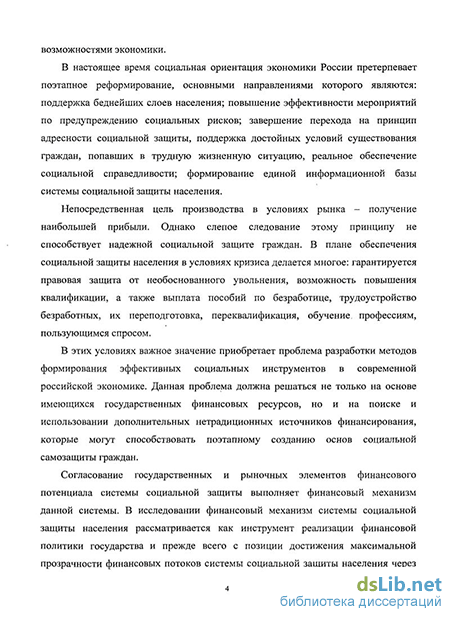 возможностями экономики.

В настоящее время социальная ориентация экономики России претерпевает поэтапное реформирование, основными направлениями которого являются: поддержка беднейших слоев населения; повышение эффективности мероприятий по предупреждению социальных рисков; завершение перехода на принцип адресности социальной защиты, поддержка достойных условий существования граждан, попавших в трудную жизненную ситуацию, реальное обеспечение социальной справедливости; формирование единой информационной базы системы социальной защиты населения.

Непосредственная цель производства в условиях рынка – получение наибольшей прибыли. Однако слепое следование этому принципу не способствует надежной социальной защите граждан. В плане обеспечения социальной защиты населения в условиях кризиса делается многое: гарантируется правовая защита от необоснованного увольнения, возможность повышения квалификации, а также выплата пособий по безработице, трудоустройство безработных, их переподготовка, переквалификация, обучение профессиям, пользующимся спросом.

В этих условиях важное значение приобретает проблема разработки методов формирования эффективных социальных инструментов в современной российской экономике. Данная проблема должна решаться не только на основе имеющихся государственных финансовых ресурсов, но и на поиске и использовании дополнительных нетрадиционных источников финансирования, которые могут способствовать поэтапному созданию основ социальной самозащиты граждан.

Согласование государственных и рыночных элементов финансового потенциала системы социальной защиты выполняет финансовый механизм данной системы. В исследовании финансовый механизм системы социальной защиты населения рассматривается как инструмент реализации финансовой политики государства и прежде всего с позиции достижения максимальной прозрачности финансовых потоков системы социальной защиты населения через

4

dsLib.net
библиотека диссертаций